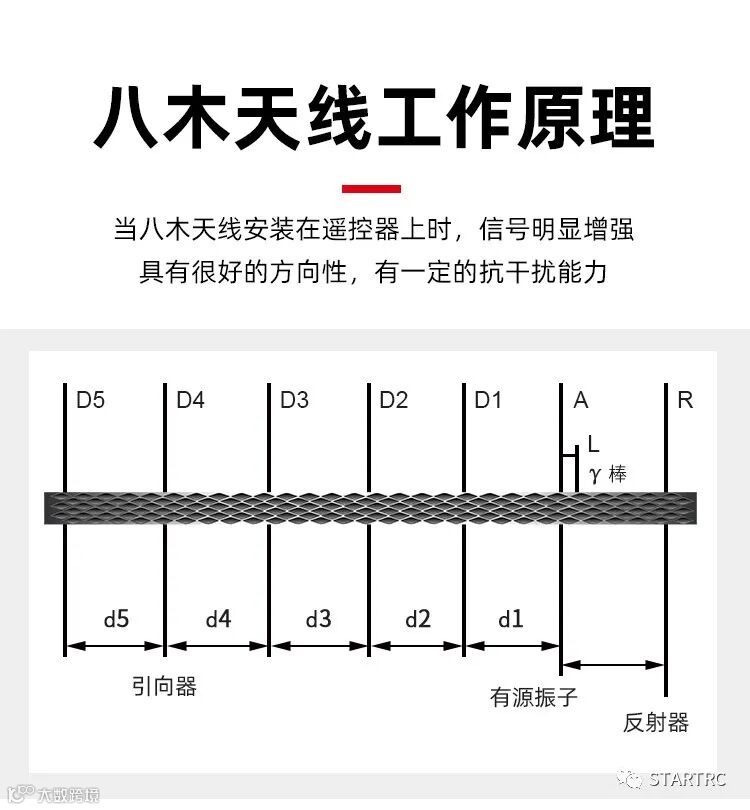 八木天线工作原理

当八木天线安装在遥控器上时，信号明显增强
具有很好的方向性，有一定的抗干扰能力

D5 D4 D3 D2 D1 A R

L
γ 棒

d5 d4 d3 d2 d1

引向器

有源振子

反射器

大数跨境

STARTRC